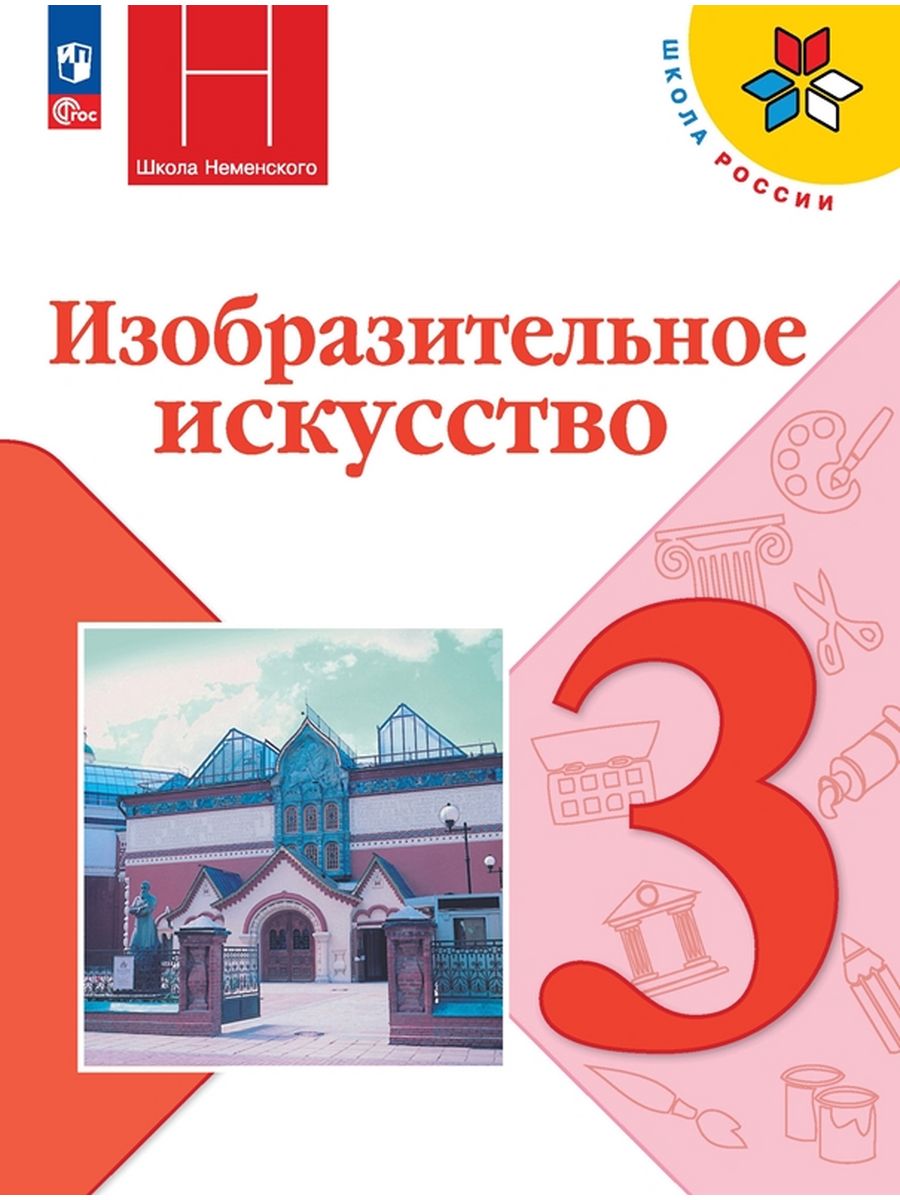 ФГОС

Школа Неменского

ШКОЛА РОССИИ

Изобразительное искусство

3